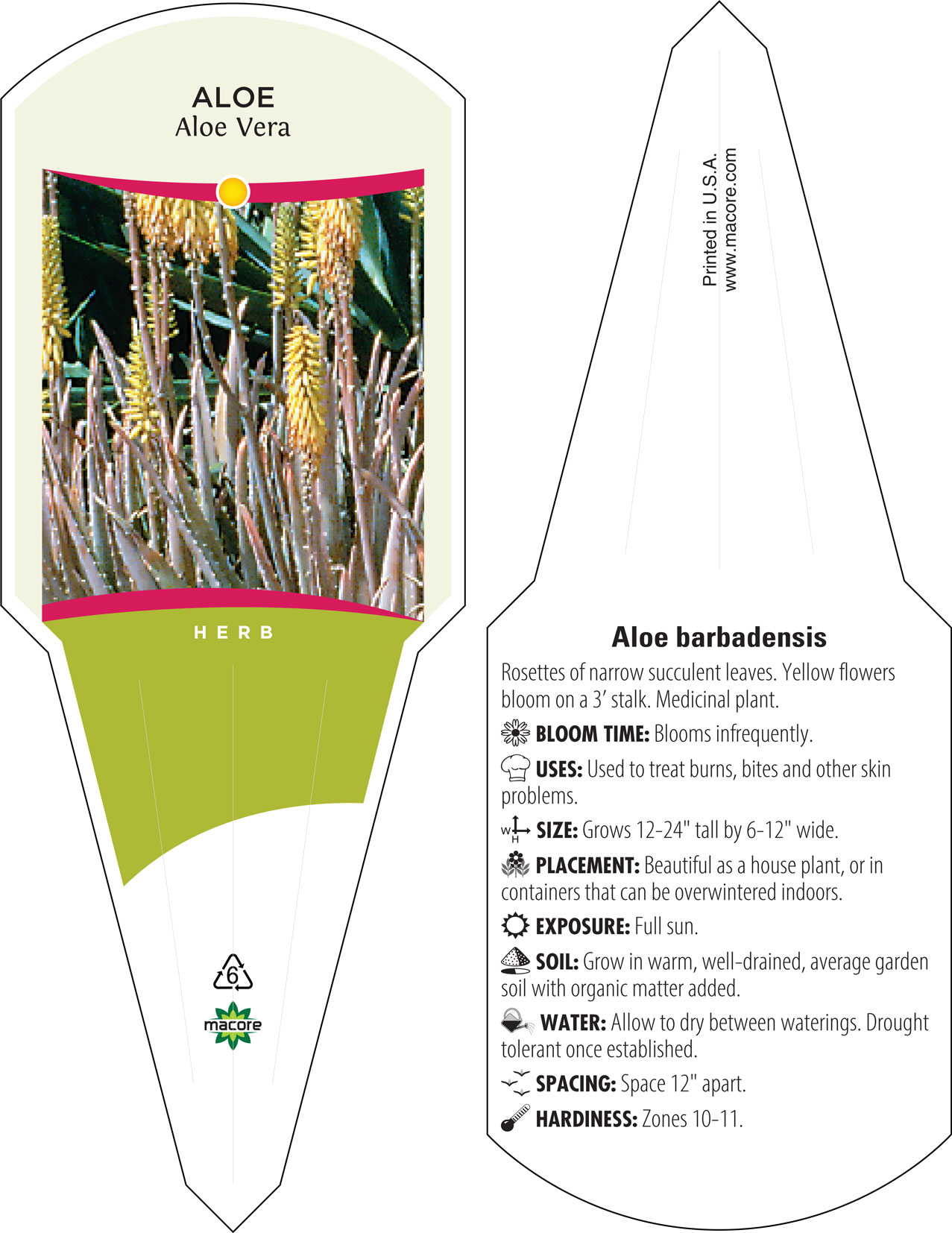 ALOE
Aloe Vera

HERB

6

macore

Printed in U.S.A.
www.macore.com

Aloe barbadensis

Rosettes of narrow succulent leaves. Yellow flowers bloom on a 3' stalk. Medicinal plant.

BLOOM TIME: Blooms infrequently.

USES: Used to treat burns, bites and other skin problems.

W H SIZE: Grows 12-24" tall by 6-12" wide.

PLACEMENT: Beautiful as a house plant, or in containers that can be overwintered indoors.

EXPOSURE: Full sun.

SOIL: Grow in warm, well-drained, average garden soil with organic matter added.

WATER: Allow to dry between waterings. Drought tolerant once established.

SPACING: Space 12" apart.

HARDINESS: Zones 10-11.